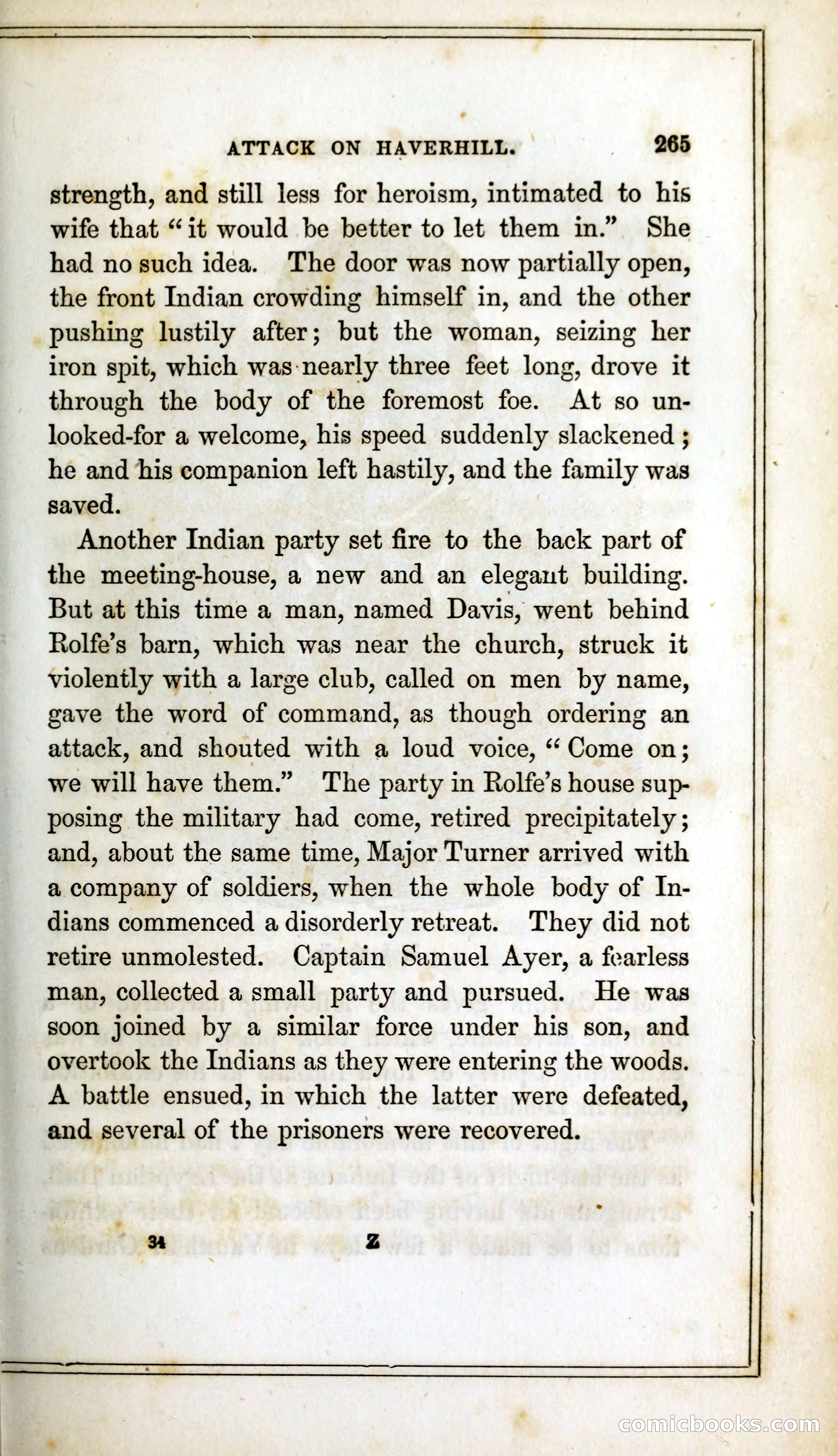 ATTACK ON HAVERHILL. 265

strength, and still less for heroism, intimated to his wife that "it would be better to let them in." She had no such idea. The door was now partially open, the front Indian crowding himself in, and the other pushing lustily after; but the woman, seizing her iron spit, which was nearly three feet long, drove it through the body of the foremost foe. At so unlooked-for a welcome, his speed suddenly slackened; he and his companion left hastily, and the family was saved.

Another Indian party set fire to the back part of the meeting-house, a new and an elegant building. But at this time a man, named Davis, went behind Rolfe's barn, which was near the church, struck it violently with a large club, called on men by name, gave the word of command, as though ordering an attack, and shouted with a loud voice, "Come on; we will have them." The party in Rolfe's house supposing the military had come, retired precipitately; and, about the same time, Major Turner arrived with a company of soldiers, when the whole body of Indians commenced a disorderly retreat. They did not retire unmolested. Captain Samuel Ayer, a fearless man, collected a small party and pursued. He was soon joined by a similar force under his son, and overtook the Indians as they were entering the woods. A battle ensued, in which the latter were defeated, and several of the prisoners were recovered.

34 Z

comicbooks.com